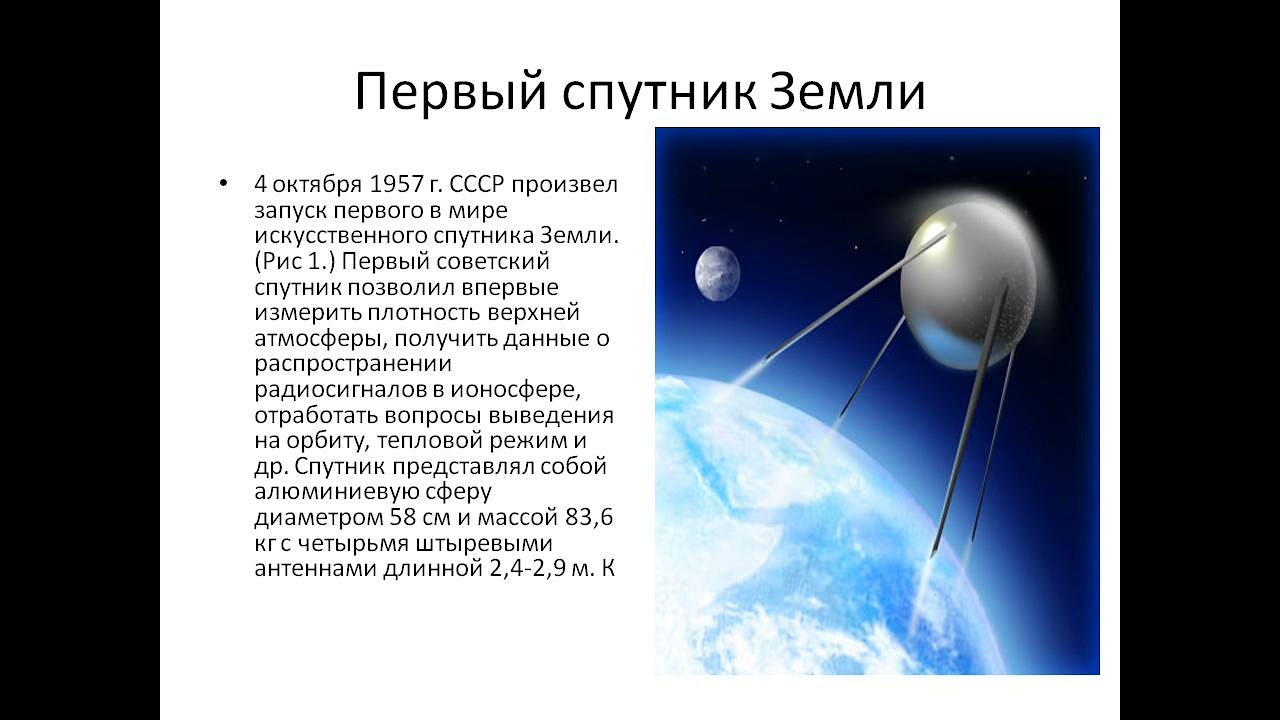 Первый спутник Земли

• 4 октября 1957 г. СССР произвел запуск первого в мире искусственного спутника Земли. (Рис 1.) Первый советский спутник позволил впервые измерить плотность верхней атмосферы, получить данные о распространении радиосигналов в ионосфере, отработать вопросы выведения на орбиту, тепловой режим и др. Спутник представлял собой алюминиевую сферу диаметром 58 см и массой 83,6 кг с четырьмя штыревыми антеннами длинной 2,4-2,9 м. К